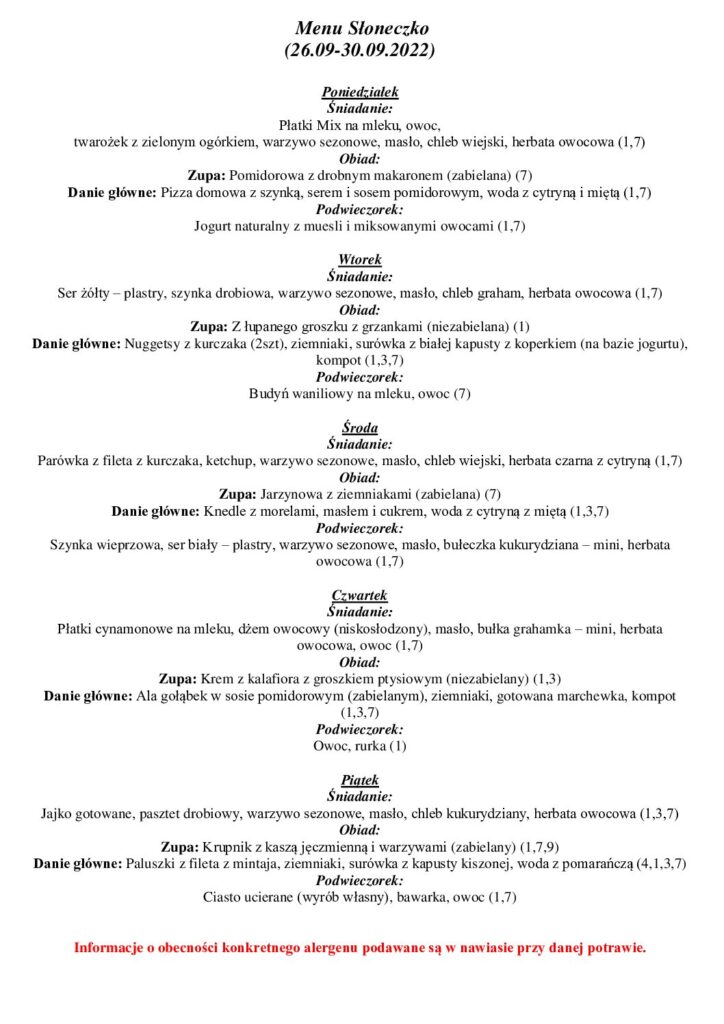 Menu Słoneczko
(26.09-30.09.2022)

Poniedziałek
Śniadanie:
Płatki Mix na mleku, owoc,
twarożek z zielonym ogórkiem, warzywo sezonowe, masło, chleb wiejski, herbata owocowa (1,7)
Obiad:
Zupa: Pomidorowa z drobnym makaronem (zabielana) (7)
Danie główne: Pizza domowa z szynką, serem i sosem pomidorowym, woda z cytryną i miętą (1,7)
Podwieczorek:
Jogurt naturalny z muesli i miksowanymi owocami (1,7)

Wtorek
Śniadanie:
Ser żółty – plastry, szynka drobiowa, warzywo sezonowe, masło, chleb graham, herbata owocowa (1,7)
Obiad:
Zupa: Z łupanego groszku z grzankami (niezabielana) (1)
Danie główne: Nuggetsy z kurczaka (2szt), ziemniaki, surówka z białej kapusty z koperkiem (na bazie jogurtu), kompot (1,3,7)
Podwieczorek:
Budyń waniliowy na mleku, owoc (7)

Środa
Śniadanie:
Parówka z fileta z kurczaka, ketchup, warzywo sezonowe, masło, chleb wiejski, herbata czarna z cytryną (1,7)
Obiad:
Zupa: Jarzynowa z ziemniakami (zabielana) (7)
Danie główne: Knedle z morelami, masłem i cukrem, woda z cytryną z miętą (1,3,7)
Podwieczorek:
Szynka wieprzowa, ser biały – plastry, warzywo sezonowe, masło, bułeczka kukurydziana – mini, herbata owocowa (1,7)

Czwartek
Śniadanie:
Płatki cynamonowe na mleku, dżem owocowy (niskosłodzony), masło, bułka grahamka – mini, herbata owocowa, owoc (1,7)
Obiad:
Zupa: Krem z kalafiora z groszkiem ptysiowym (niezabielany) (1,3)
Danie główne: Ala gołąbek w sosie pomidorowym (zabielanym), ziemniaki, gotowana marchewka, kompot (1,3,7)
Podwieczorek:
Owoc, rurka (1)

Piątek
Śniadanie:
Jajko gotowane, pasztet drobiowy, warzywo sezonowe, masło, chleb kukurydziany, herbata owocowa (1,3,7)
Obiad:
Zupa: Krupnik z kaszą jęczmienną i warzywami (zabielany) (1,7,9)
Danie główne: Paluszki z fileta z mintaja, ziemniaki, surówka z kapusty kiszonej, woda z pomarańczą (4,1,3,7)
Podwieczorek:
Ciasto ucierane (wyrób własny), bawarka, owoc (1,7)

Informacje o obecności konkretnego alergenu podawane są w nawiasie przy danej potrawie.